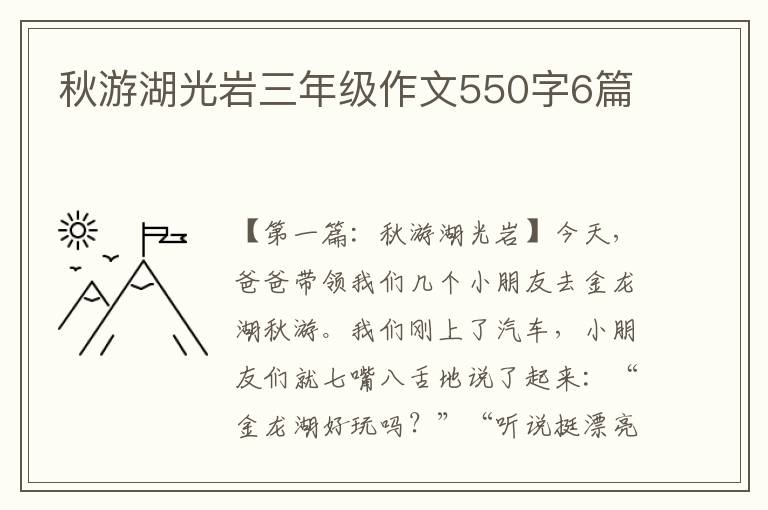 秋游湖光岩三年级作文550字6篇

【第一篇：秋游湖光岩】今天，爸爸带领我们几个小朋友去金龙湖秋游。我们刚上了汽车，小朋友们就七嘴八舌地说了起来：“金龙湖好玩吗？”“听说挺漂亮